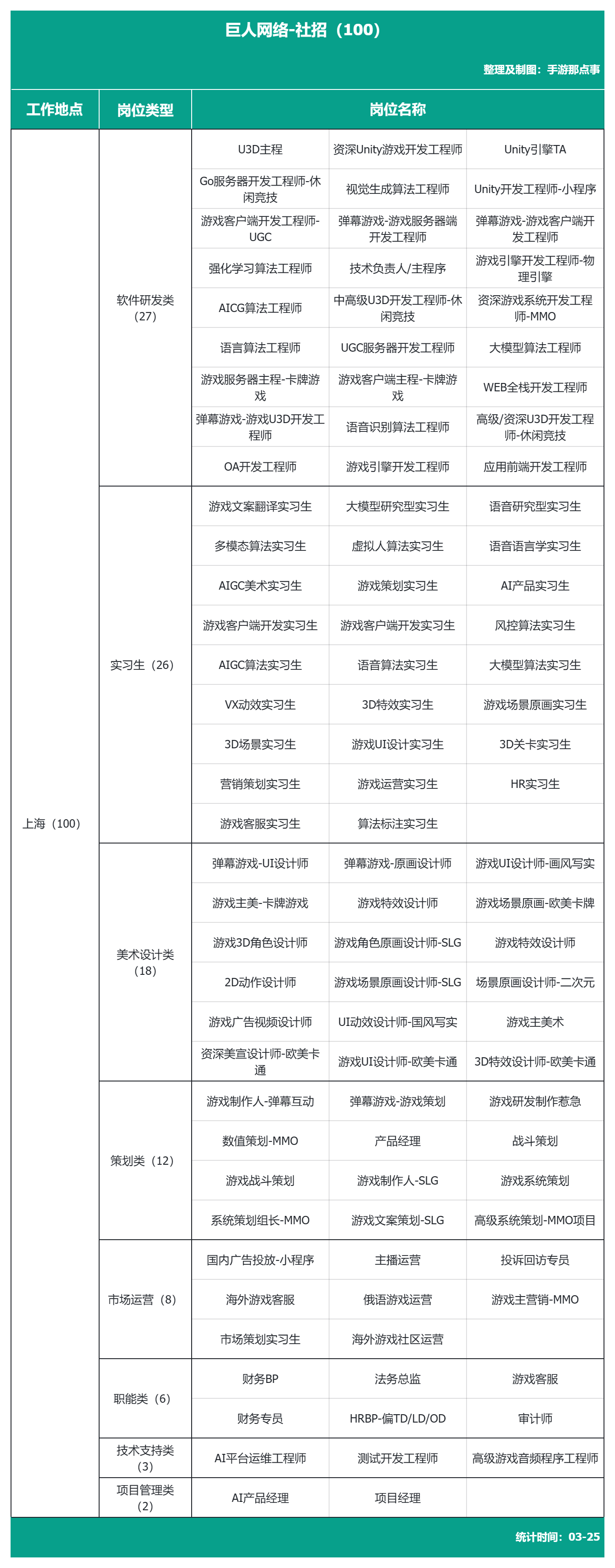 巨人网络-社招（100）

整理及制图：手游那点事

| 工作地点 | 岗位类型 | 岗位名称 | | |
|---|---|---|---|---|
| 上海（100） | 软件研发类（27） | U3D主程 | 资深Unity游戏开发工程师 | Unity引擎TA |
| | | Go服务器开发工程师-休闲竞技 | 视觉生成算法工程师 | Unity开发工程师-小程序 |
| | | 游戏客户端开发工程师-UGC | 弹幕游戏-游戏服务器端开发工程师 | 弹幕游戏-游戏客户端开发工程师 |
| | | 强化学习算法工程师 | 技术负责人/主程序 | 游戏引擎开发工程师-物理引擎 |
| | | AICG算法工程师 | 中高级U3D开发工程师-休闲竞技 | 资深游戏系统开发工程师-MMO |
| | | 语言算法工程师 | UGC服务器开发工程师 | 大模型算法工程师 |
| | | 游戏服务器主程-卡牌游戏 | 游戏客户端主程-卡牌游戏 | WEB全栈开发工程师 |
| | | 弹幕游戏-游戏U3D开发工程师 | 语音识别算法工程师 | 高级/资深U3D开发工程师-休闲竞技 |
| | | OA开发工程师 | 游戏引擎开发工程师 | 应用前端开发工程师 |
| | 实习生（26） | 游戏文案翻译实习生 | 大模型研究型实习生 | 语音研究型实习生 |
| | | 多模态算法实习生 | 虚拟人算法实习生 | 语音语言学实习生 |
| | | AIGC美术实习生 | 游戏策划实习生 | AI产品实习生 |
| | | 游戏客户端开发实习生 | 游戏客户端开发实习生 | 风控算法实习生 |
| | | AIGC算法实习生 | 语音算法实习生 | 大模型算法实习生 |
| | | VX动效实习生 | 3D特效实习生 | 游戏场景原画实习生 |
| | | 3D场景实习生 | 游戏UI设计实习生 | 3D关卡实习生 |
| | | 营销策划实习生 | 游戏运营实习生 | HR实习生 |
| | | 游戏客服实习生 | 算法标注实习生 | |
| | 美术设计类（18） | 弹幕游戏-UI设计师 | 弹幕游戏-原画设计师 | 游戏UI设计师-画风写实 |
| | | 游戏主美-卡牌游戏 | 游戏特效设计师 | 游戏场景原画-欧美卡牌 |
| | | 游戏3D角色设计师 | 游戏角色原画设计师-SLG | 游戏特效设计师 |
| | | 2D动作设计师 | 游戏场景原画设计师-SLG | 场景原画设计师-二次元 |
| | | 游戏广告视频设计师 | UI动效设计师-国风写实 | 游戏主美术 |
| | | 资深美宣设计师-欧美卡通 | 游戏UI设计师-欧美卡通 | 3D特效设计师-欧美卡通 |
| | 策划类（12） | 游戏制作人-弹幕互动 | 弹幕游戏-游戏策划 | 游戏研发制作惹急 |
| | | 数值策划-MMO | 产品经理 | 战斗策划 |
| | | 游戏战斗策划 | 游戏制作人-SLG | 游戏系统策划 |
| | | 系统策划组长-MMO | 游戏文案策划-SLG | 高级系统策划-MMO项目 |
| | 市场运营（8） | 国内广告投放-小程序 | 主播运营 | 投诉回访专员 |
| | | 海外游戏客服 | 俄语游戏运营 | 游戏主营销-MMO |
| | | 市场策划实习生 | 海外游戏社区运营 | |
| | 职能类（6） | 财务BP | 法务总监 | 游戏客服 |
| | | 财务专员 | HRBP-偏TD/LD/OD | 审计师 |
| | 技术支持类（3） | AI平台运维工程师 | 测试开发工程师 | 高级游戏音频程序工程师 |
| | 项目管理类（2） | AI产品经理 | 项目经理 | |

统计时间：03-25